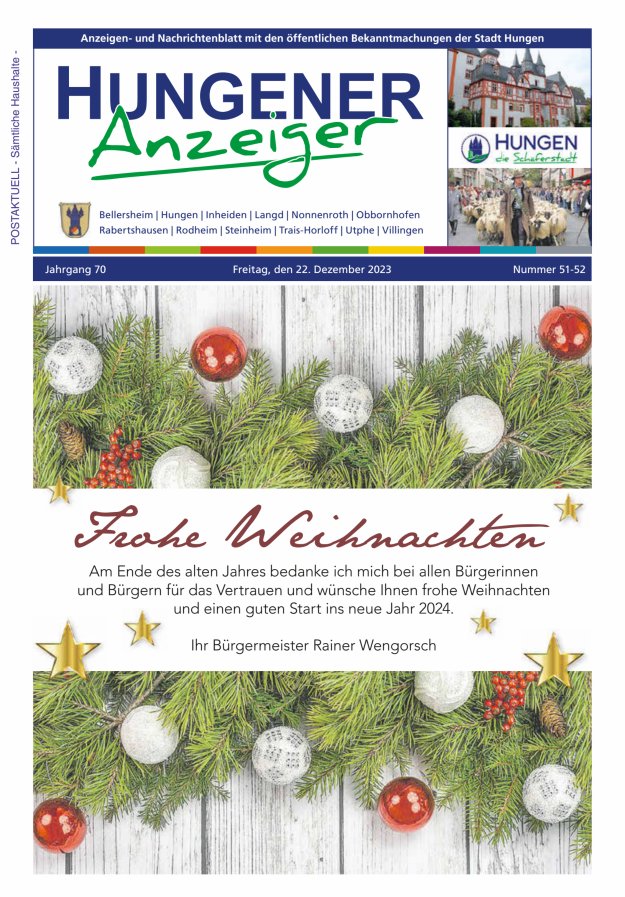 POSTAKTUELL - Sämtliche Haushalte -

Anzeigen- und Nachrichtenblatt mit den öffentlichen Bekanntmachungen der Stadt Hungen

HUNGENER Anzeiger

HUNGEN die Schäferstadt

Bellersheim | Hungen | Inheiden | Langd | Nonnenroth | Obbornhofen Rabertshausen | Rodheim | Steinheim | Trais-Horloff | Utphe | Villingen

Jahrgang 70 Freitag, den 22. Dezember 2023 Nummer 51-52

Frohe Weihnachten

Am Ende des alten Jahres bedanke ich mich bei allen Bürgerinnen und Bürgern für das Vertrauen und wünsche Ihnen frohe Weihnachten und einen guten Start ins neue Jahr 2024.

Ihr Bürgermeister Rainer Wengorsch